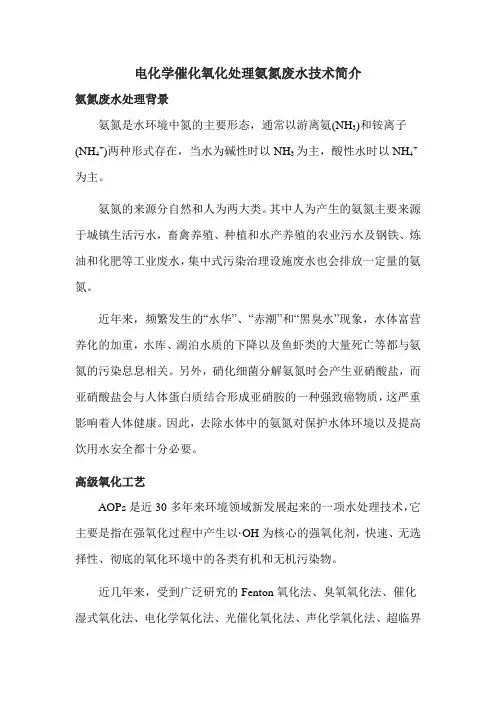 电化学催化氧化处理氨氮废水技术简介

氨氮废水处理背景

氨氮是水环境中氮的主要形态，通常以游离氨($NH_3$)和铵离子($NH_4^+$)两种形式存在，当水为碱性时以 $NH_3$ 为主，酸性水时以 $NH_4^+$ 为主。

氨氮的来源分自然和人为两大类。其中人为产生的氨氮主要来源于城镇生活污水，畜禽养殖、种植和水产养殖的农业污水及钢铁、炼油和化肥等工业废水，集中式污染治理设施废水也会排放一定量的氨氮。

近年来，频繁发生的“水华”、“赤潮”和“黑臭水”现象，水体富营养化的加重，水库、湖泊水质的下降以及鱼虾类的大量死亡等都与氨氮的污染息息相关。另外，硝化细菌分解氨氮时会产生亚硝酸盐，而亚硝酸盐会与人体蛋白质结合形成亚硝胺的一种强致癌物质，这严重影响着人体健康。因此，去除水体中的氨氮对保护水体环境以及提高饮用水安全都十分必要。

高级氧化工艺

AOPs 是近 30 多年来环境领域新发展起来的一项水处理技术，它主要是指在强氧化过程中产生以·OH 为核心的强氧化剂，快速、无选择性、彻底的氧化环境中的各类有机和无机污染物。

近几年来，受到广泛研究的 Fenton 氧化法、臭氧氧化法、催化湿式氧化法、电化学氧化法、光催化氧化法、声化学氧化法、超临界